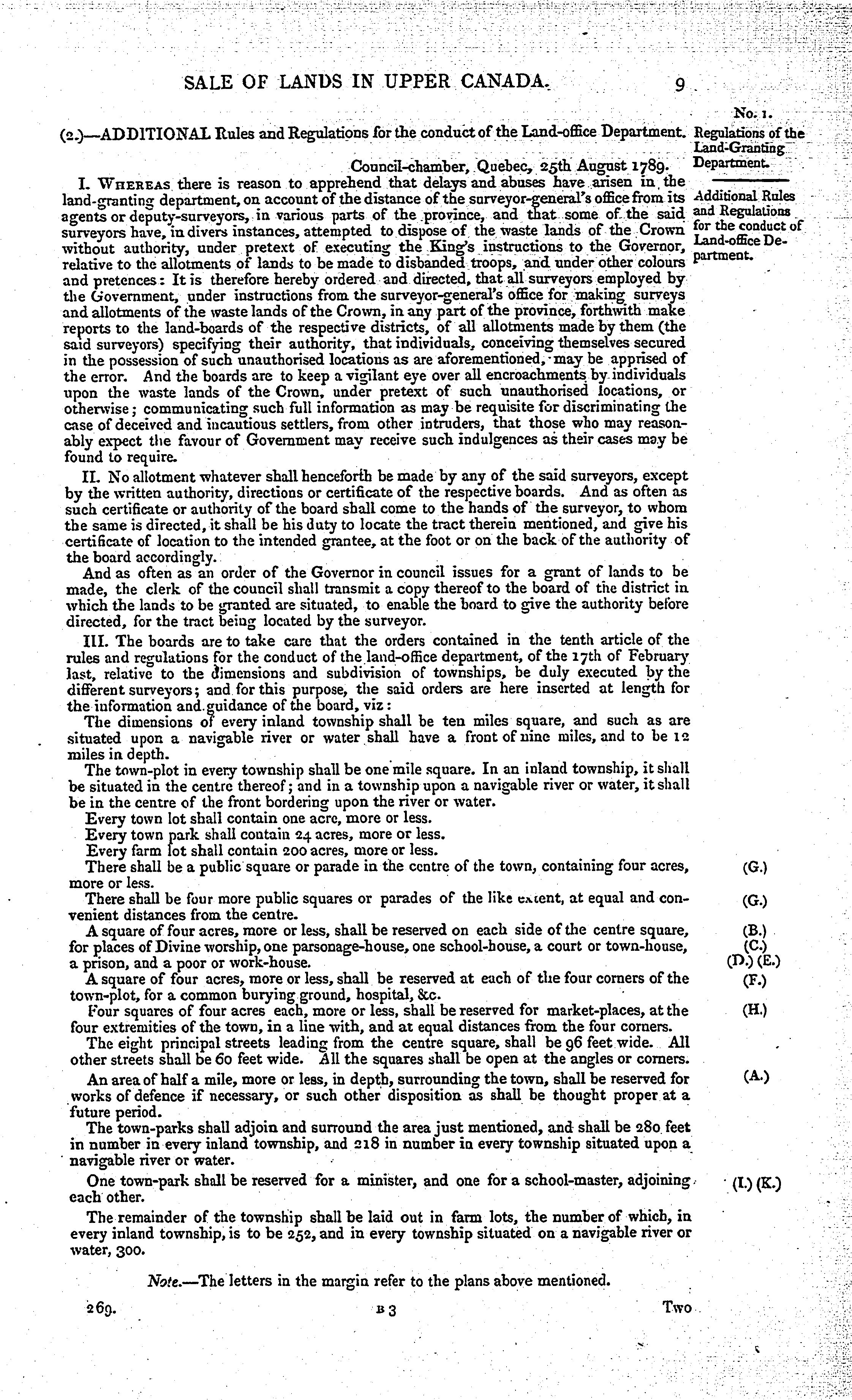 SALE OF LANDS IN UPPER CANADA. 9

No. 1.
Regulations of the Land-Granting Department.

(2.)—ADDITIONAL Rules and Regulations for the conduct of the Land-office Department.

Council-chamber, Quebec, 25th August 1789.

Additional Rules and Regulations for the conduct of Land-office Department.

I. WHEREAS there is reason to apprehend that delays and abuses have arisen in the land-granting department, on account of the distance of the surveyor-general's office from its agents or deputy-surveyors, in various parts of the province, and that some of the said surveyors have, in divers instances, attempted to dispose of the waste lands of the Crown without authority, under pretext of executing the King's instructions to the Governor, relative to the allotments of lands to be made to disbanded troops, and under other colours and pretences: It is therefore hereby ordered and directed, that all surveyors employed by the Government, under instructions from the surveyor-general's office for making surveys and allotments of the waste lands of the Crown, in any part of the province, forthwith make reports to the land-boards of the respective districts, of all allotments made by them (the said surveyors) specifying their authority, that individuals, conceiving themselves secured in the possession of such unauthorised locations as are aforementioned, may be apprised of the error. And the boards are to keep a vigilant eye over all encroachments by individuals upon the waste lands of the Crown, under pretext of such unauthorised locations, or otherwise; communicating such full information as may be requisite for discriminating the case of deceived and incautious settlers, from other intruders, that those who may reasonably expect the favour of Government may receive such indulgences as their cases may be found to require.

II. No allotment whatever shall henceforth be made by any of the said surveyors, except by the written authority, directions or certificate of the respective boards. And as often as such certificate or authority of the board shall come to the hands of the surveyor, to whom the same is directed, it shall be his duty to locate the tract therein mentioned, and give his certificate of location to the intended grantee, at the foot or on the back of the authority of the board accordingly.

And as often as an order of the Governor in council issues for a grant of lands to be made, the clerk of the council shall transmit a copy thereof to the board of the district in which the lands to be granted are situated, to enable the board to give the authority before directed, for the tract being located by the surveyor.

III. The boards are to take care that the orders contained in the tenth article of the rules and regulations for the conduct of the land-office department, of the 17th of February last, relative to the dimensions and subdivision of townships, be duly executed by the different surveyors; and for this purpose, the said orders are here inserted at length for the information and guidance of the board, viz:

The dimensions of every inland township shall be ten miles square, and such as are situated upon a navigable river or water shall have a front of nine miles, and to be 12 miles in depth.

The town-plot in every township shall be one mile square. In an inland township, it shall be situated in the centre thereof; and in a township upon a navigable river or water, it shall be in the centre of the front bordering upon the river or water.

Every town lot shall contain one acre, more or less.

Every town park shall contain 24 acres, more or less.

Every farm lot shall contain 200 acres, more or less.

There shall be a public square or parade in the centre of the town, containing four acres, more or less. (G.)

There shall be four more public squares or parades of the like extent, at equal and convenient distances from the centre. (G.)

A square of four acres, more or less, shall be reserved on each side of the centre square, for places of Divine worship, one parsonage-house, one school-house, a court or town-house, a prison, and a poor or work-house. (B.) (C.) (D.) (E.)

A square of four acres, more or less, shall be reserved at each of the four corners of the town-plot, for a common burying ground, hospital, &c. (F.)

Four squares of four acres each, more or less, shall be reserved for market-places, at the four extremities of the town, in a line with, and at equal distances from the four corners. (H.)

The eight principal streets leading from the centre square, shall be 96 feet wide. All other streets shall be 60 feet wide. All the squares shall be open at the angles or corners.

An area of half a mile, more or less, in depth, surrounding the town, shall be reserved for works of defence if necessary, or such other disposition as shall be thought proper at a future period. (A.)

The town-parks shall adjoin and surround the area just mentioned, and shall be 280 feet in number in every inland township, and 218 in number in every township situated upon a navigable river or water.

One town-park shall be reserved for a minister, and one for a school-master, adjoining each other. (I.) (K.)

The remainder of the township shall be laid out in farm lots, the number of which, in every inland township, is to be 252, and in every township situated on a navigable river or water, 300.

Note.—The letters in the margin refer to the plans above mentioned.

269. B 3 Two